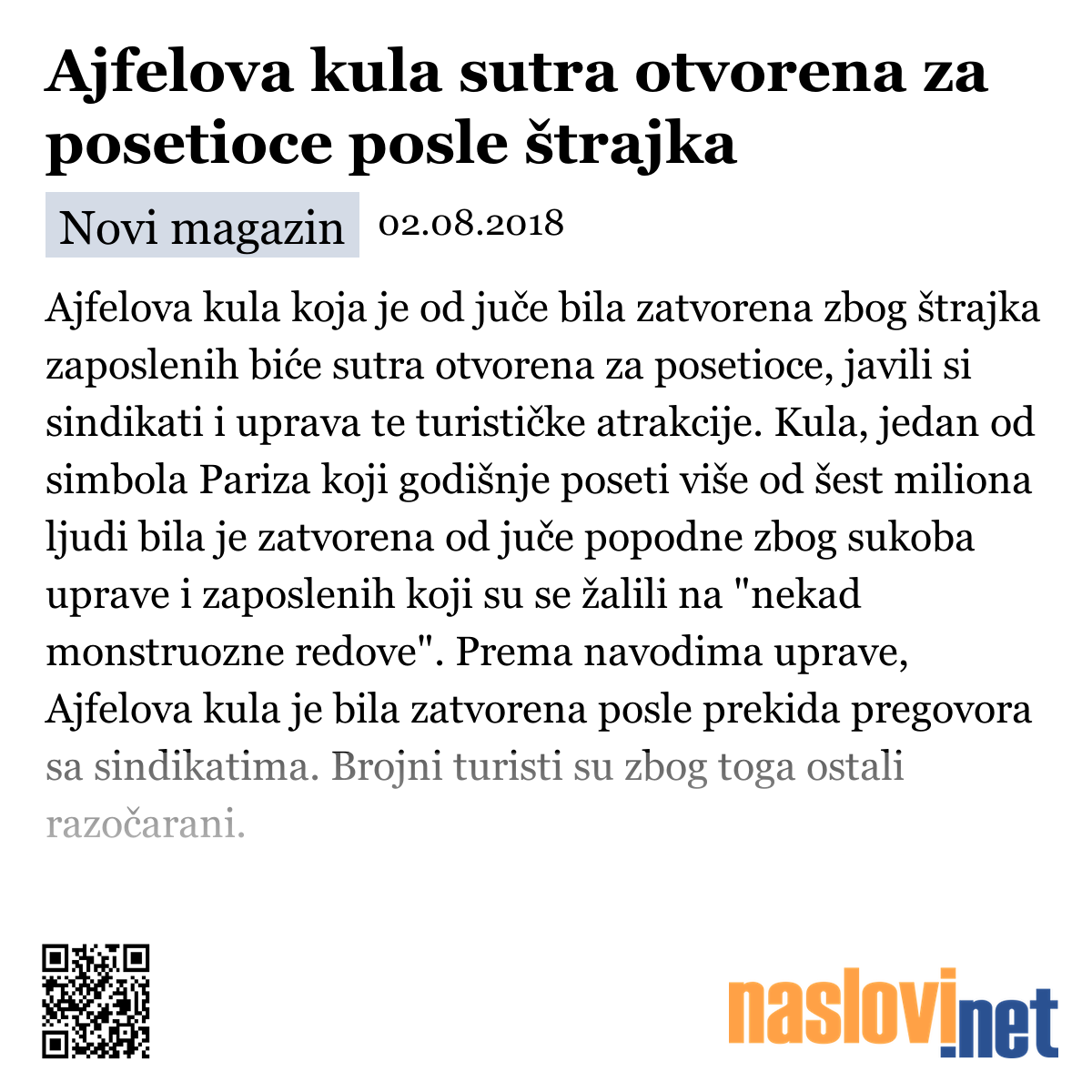 Ajfelova kula sutra otvorena za posetioce posle štrajka

Novi magazin 02.08.2018

Ajfelova kula koja je od juče bila zatvorena zbog štrajka zaposlenih biće sutra otvorena za posetioce, javili si sindikati i uprava te turističke atrakcije. Kula, jedan od simbola Pariza koji godišnje poseti više od šest miliona ljudi bila je zatvorena od juče popodne zbog sukoba uprave i zaposlenih koji su se žalili na "nekad monstruozne redove". Prema navodima uprave, Ajfelova kula je bila zatvorena posle prekida pregovora sa sindikatima. Brojni turisti su zbog toga ostali razočarani.

naslovi.net